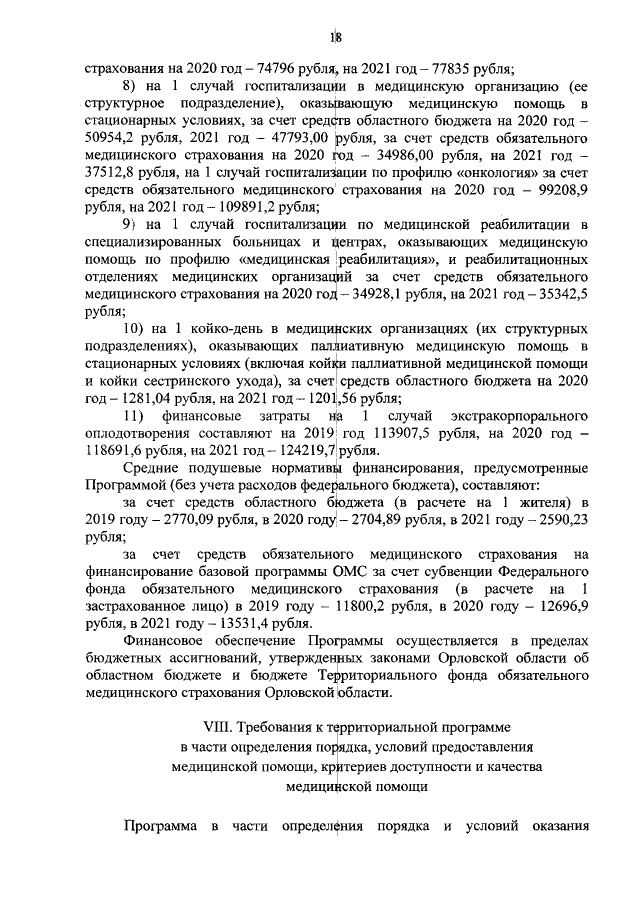 18

страхования на 2020 год – 74796 рубля, на 2021 год – 77835 рубля;

8) на 1 случай госпитализации в медицинскую организацию (ее структурное подразделение), оказывающую медицинскую помощь в стационарных условиях, за счет средств областного бюджета на 2020 год – 50954,2 рубля, 2021 год – 47793,00 рубля, за счет средств обязательного медицинского страхования на 2020 год – 34986,00 рубля, на 2021 год – 37512,8 рубля, на 1 случай госпитализации по профилю «онкология» за счет средств обязательного медицинского страхования на 2020 год – 99208,9 рубля, на 2021 год – 109891,2 рубля;

9) на 1 случай госпитализации по медицинской реабилитации в специализированных больницах и центрах, оказывающих медицинскую помощь по профилю «медицинская реабилитация», и реабилитационных отделениях медицинских организаций за счет средств обязательного медицинского страхования на 2020 год – 34928,1 рубля, на 2021 год – 35342,5 рубля;

10) на 1 койко-день в медицинских организациях (их структурных подразделениях), оказывающих паллиативную медицинскую помощь в стационарных условиях (включая койки паллиативной медицинской помощи и койки сестринского ухода), за счет средств областного бюджета на 2020 год – 1281,04 рубля, на 2021 год – 1201,56 рубля;

11) финансовые затраты на 1 случай экстракорпорального оплодотворения составляют на 2019 год 113907,5 рубля, на 2020 год – 118691,6 рубля, на 2021 год – 124219,7 рубля.

Средние подушевые нормативы финансирования, предусмотренные Программой (без учета расходов федерального бюджета), составляют:

за счет средств областного бюджета (в расчете на 1 жителя) в 2019 году – 2770,09 рубля, в 2020 году – 2704,89 рубля, в 2021 году – 2590,23 рубля;

за счет средств обязательного медицинского страхования на финансирование базовой программы ОМС за счет субвенции Федерального фонда обязательного медицинского страхования (в расчете на 1 застрахованное лицо) в 2019 году – 11800,2 рубля, в 2020 году – 12696,9 рубля, в 2021 году – 13531,4 рубля.

Финансовое обеспечение Программы осуществляется в пределах бюджетных ассигнований, утвержденных законами Орловской области об областном бюджете и бюджете Территориального фонда обязательного медицинского страхования Орловской области.

VIII. Требования к территориальной программе в части определения порядка, условий предоставления медицинской помощи, критериев доступности и качества медицинской помощи

Программа в части определения порядка и условий оказания